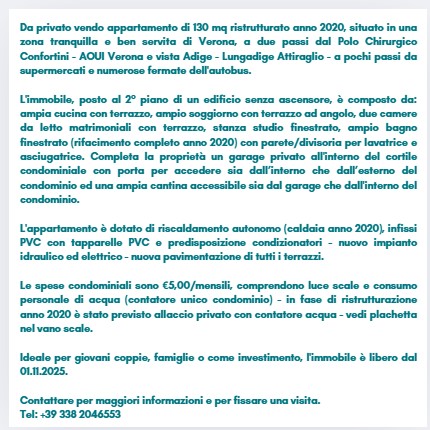 Da privato vendo appartamento di 130 mq ristrutturato anno 2020, situato in una zona tranquilla e ben servita di Verona, a due passi dal Polo Chirurgico Confortini - AOUI Verona e vista Adige - Lungadige Attiraglio - a pochi passi da supermercati e numerose fermate dell'autobus.

L'immobile, posto al 2° piano di un edificio senza ascensore, è composto da: ampia cucina con terrazzo, ampio soggiorno con terrazzo ad angolo, due camere da letto matrimoniali con terrazzo, stanza studio finestrato, ampio bagno finestrato (rifacimento completo anno 2020) con parete/divisoria per lavatrice e asciugatrice. Completa la proprietà un garage privato all'interno del cortile condominiale con porta per accedere sia dall'interno che dall'esterno del condominio ed una ampia cantina accessibile sia dal garage che dall'interno del condominio.

L'appartamento è dotato di riscaldamento autonomo (caldaia anno 2020), infissi PVC con tapparelle PVC e predisposizione condizionatori - nuovo impianto idraulico ed elettrico - nuova pavimentazione di tutti i terrazzi.

Le spese condominiali sono €5,00/mensili, comprendono luce scale e consumo personale di acqua (contatore unico condominio) - in fase di ristrutturazione anno 2020 è stato previsto allaccio privato con contatore acqua - vedi plachetta nel vano scale.

Ideale per giovani coppie, famiglie o come investimento, l'immobile è libero dal 01.11.2025.

Contattare per maggiori informazioni e per fissare una visita.
Tel: +39 338 2046553